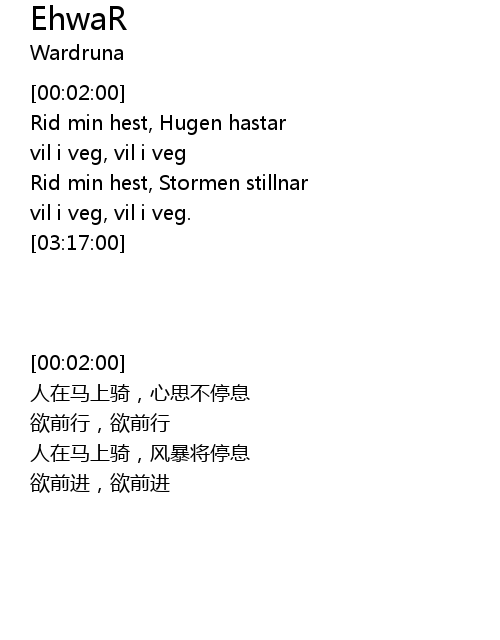 EhwaR
Wardruna

[00:02:00]
Rid min hest, Hugen hastar
vil i veg, vil i veg
Rid min hest, Stormen stillnar
vil i veg, vil i veg.
[03:17:00]

[00:02:00]
人在马上骑，心思不停息
欲前行，欲前行
人在马上骑，风暴将停息
欲前进，欲前进